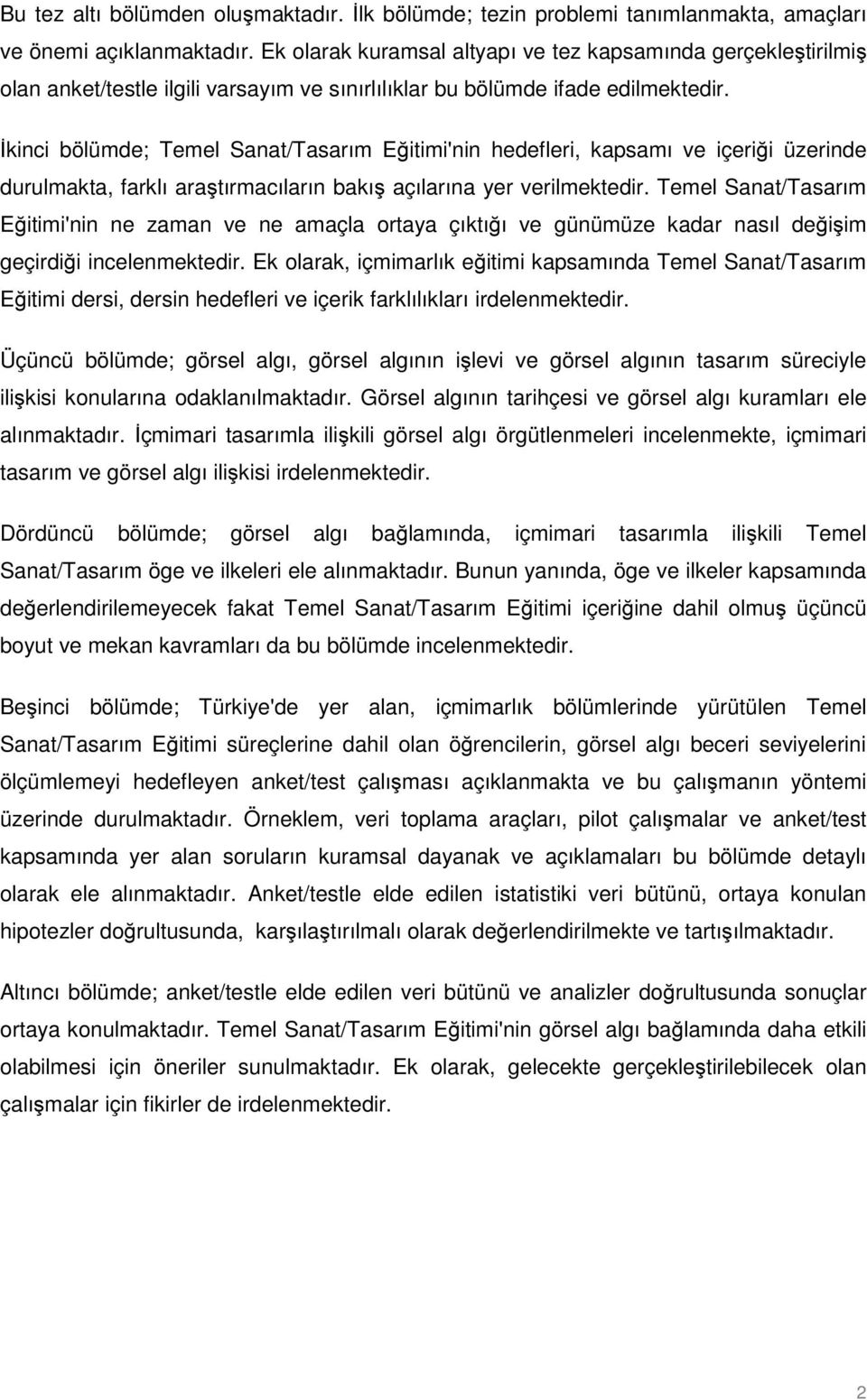 Bu tez altı bölümden oluşmaktadır. İlk bölümde; tezin problemi tanımlanmakta, amaçları ve önemi açıklanmaktadır. Ek olarak kuramsal altyapı ve tez kapsamında gerçekleştirilmiş olan anket/testle ilgili varsayım ve sınırlılıklar bu bölümde ifade edilmektedir.

İkinci bölümde; Temel Sanat/Tasarım Eğitimi'nin hedefleri, kapsamı ve içeriği üzerinde durulmakta, farklı araştırmacıların bakış açılarına yer verilmektedir. Temel Sanat/Tasarım Eğitimi'nin ne zaman ve ne amaçla ortaya çıktığı ve günümüze kadar nasıl değişim geçirdiği incelenmektedir. Ek olarak, içmimarlık eğitimi kapsamında Temel Sanat/Tasarım Eğitimi dersi, dersin hedefleri ve içerik farklılıkları irdelenmektedir.

Üçüncü bölümde; görsel algı, görsel algının işlevi ve görsel algının tasarım süreciyle ilişkisi konularına odaklanılmaktadır. Görsel algının tarihçesi ve görsel algı kuramları ele alınmaktadır. İçmimari tasarımla ilişkili görsel algı örgütlenmeleri incelenmekte, içmimari tasarım ve görsel algı ilişkisi irdelenmektedir.

Dördüncü bölümde; görsel algı bağlamında, içmimari tasarımla ilişkili Temel Sanat/Tasarım öge ve ilkeleri ele alınmaktadır. Bunun yanında, öge ve ilkeler kapsamında değerlendirilemeyecek fakat Temel Sanat/Tasarım Eğitimi içeriğine dahil olmuş üçüncü boyut ve mekan kavramları da bu bölümde incelenmektedir.

Beşinci bölümde; Türkiye'de yer alan, içmimarlık bölümlerinde yürütülen Temel Sanat/Tasarım Eğitimi süreçlerine dahil olan öğrencilerin, görsel algı beceri seviyelerini ölçümlemeyi hedefleyen anket/test çalışması açıklanmakta ve bu çalışmanın yöntemi üzerinde durulmaktadır. Örneklem, veri toplama araçları, pilot çalışmalar ve anket/test kapsamında yer alan soruların kuramsal dayanak ve açıklamaları bu bölümde detaylı olarak ele alınmaktadır. Anket/testle elde edilen istatistiki veri bütünü, ortaya konulan hipotezler doğrultusunda, karşılaştırılmalı olarak değerlendirilmekte ve tartışılmaktadır.

Altıncı bölümde; anket/testle elde edilen veri bütünü ve analizler doğrultusunda sonuçlar ortaya konulmaktadır. Temel Sanat/Tasarım Eğitimi'nin görsel algı bağlamında daha etkili olabilmesi için öneriler sunulmaktadır. Ek olarak, gelecekte gerçekleştirilebilecek olan çalışmalar için fikirler de irdelenmektedir.

2